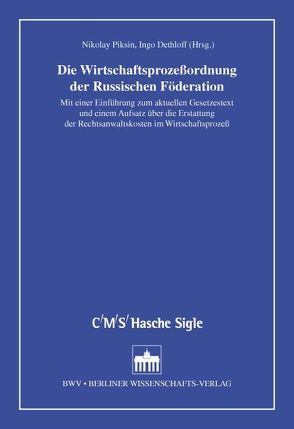 Nikolay Piksin, Ingo Dethloff (Hrsg.)

Die Wirtschaftsprozeßordnung der Russischen Föderation

Mit einer Einführung zum aktuellen Gesetzestext und einem Aufsatz über die Erstattung der Rechtsanwaltskosten im Wirtschaftsprozeß

C/M/S/ Hasche Sigle

BWV • BERLINER WISSENSCHAFTS-VERLAG